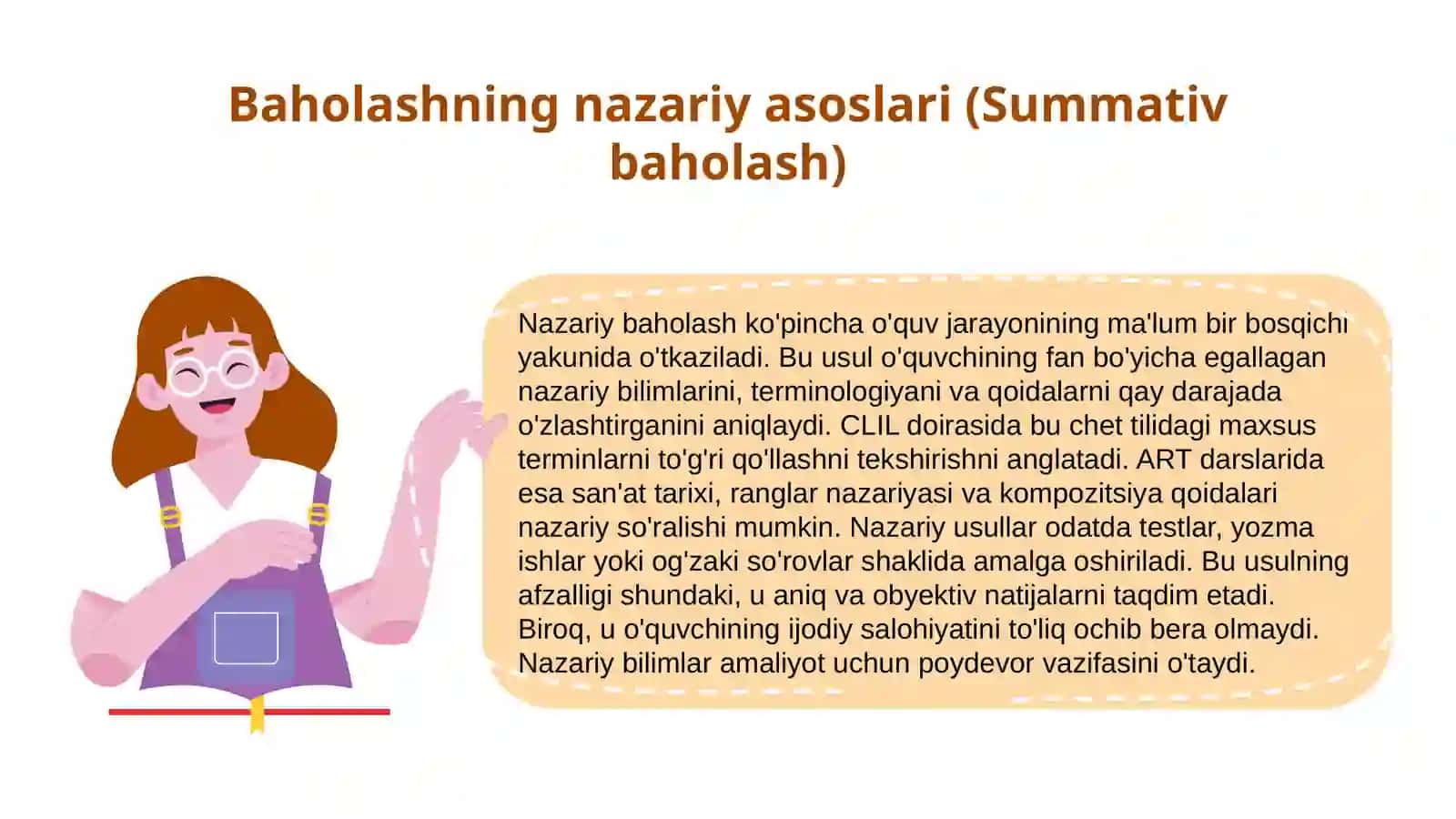 Baholashning nazariy asoslari (Summativ baholash)

Nazariy baholash ko'pincha o'quv jarayonining ma'lum bir bosqichi yakunida o'tkaziladi. Bu usul o'quvchining fan bo'yicha egallagan nazariy bilimlarini, terminologiyani va qoidalarni qay darajada o'zlashtirganini aniqlaydi. CLIL doirasida bu chet tilidagi maxsus terminlarni to'g'ri qo'llashni tekshirishni anglatadi. ART darslarida esa san'at tarixi, ranglar nazariyasi va kompozitsiya qoidalari nazariy so'ralishi mumkin. Nazariy usullar odatda testlar, yozma ishlar yoki og'zaki so'rovlar shaklida amalga oshiriladi. Bu usulning afzalligi shundaki, u aniq va obyektiv natijalarni taqdim etadi. Biroq, u o'quvchining ijodiy salohiyatini to'liq ochib bera olmaydi. Nazariy bilimlar amaliyot uchun poydevor vazifasini o'taydi.